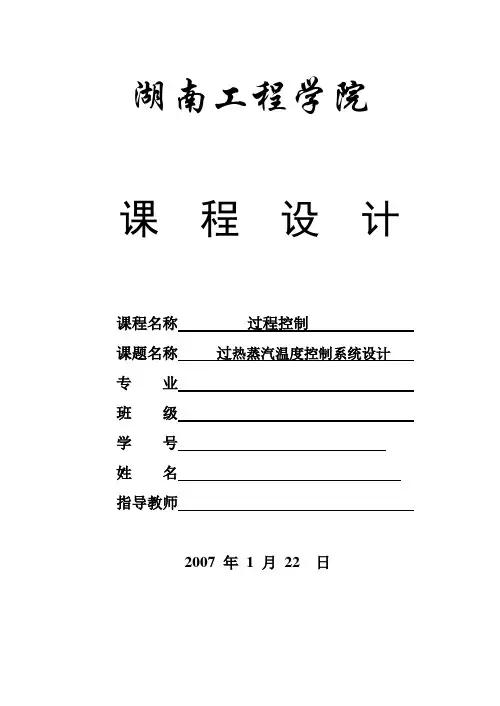 湖南工程学院

课 程 设 计

课程名称 过程控制

课题名称 过热蒸汽温度控制系统设计

专 业

班 级

学 号

姓 名

指导教师

2007 年 1 月 22 日